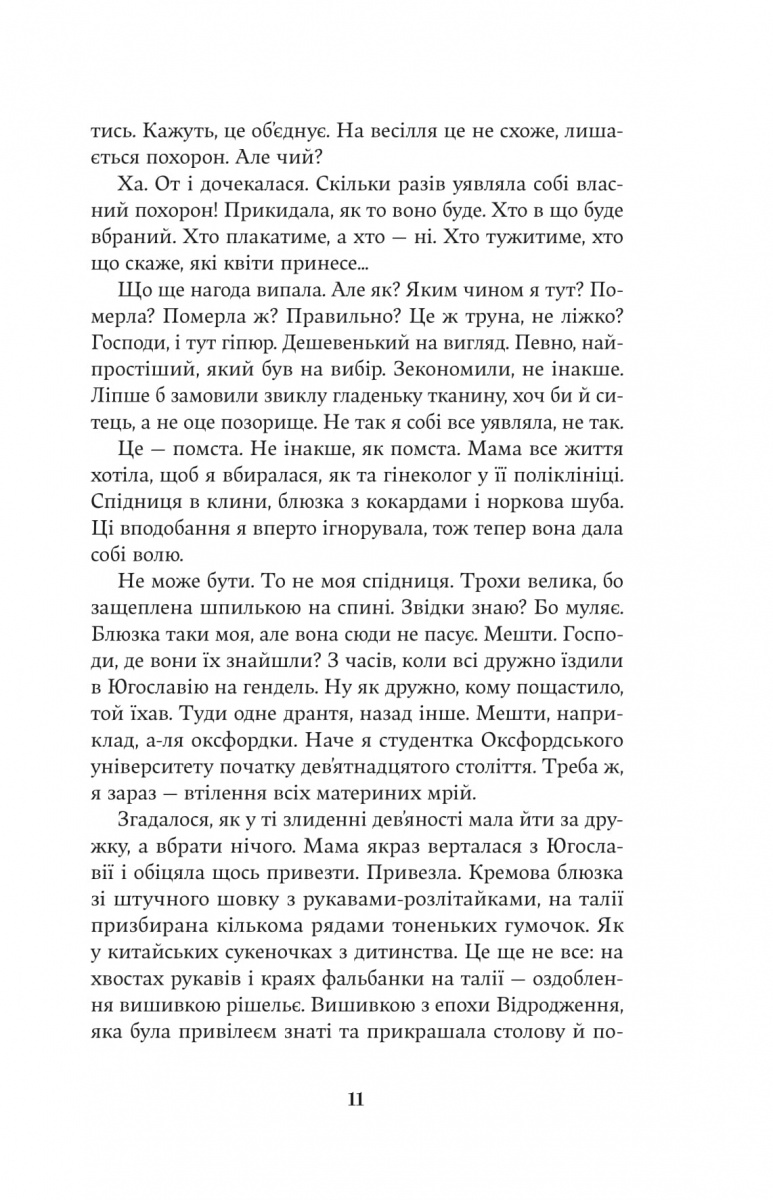 тись. Кажуть, це об'єднує. На весілля це не схоже, лишається похорон. Але чий?

Ха. От і дочекалася. Скільки разів уявляла собі власний похорон! Прикидала, як то воно буде. Хто в що буде вбраний. Хто плакатиме, а хто — ні. Хто тужитиме, хто що скаже, які квіти принесе...

Що ще нагода випала. Але як? Яким чином я тут? Померла? Померла ж? Правильно? Це ж труна, не ліжко? Господи, і тут гіпюр. Дешевенький на вигляд. Певно, найпростіший, який був на вибір. Зекономили, не інакше. Ліпше б замовили звиклу гладеньку тканину, хоч би й ситець, а не оце позорище. Не так я собі все уявляла, не так.

Це — помста. Не інакше, як помста. Мама все життя хотіла, щоб я вбиралася, як та гінеколог у її поліклініці. Спідниця в клини, блюзка з кокардами і норкова шуба. Ці вподобання я вперто ігнорувала, тож тепер вона дала собі волю.

Не може бути. То не моя спідниця. Трохи велика, бо защеплена шпилькою на спині. Звідки знаю? Бо муляє. Блюзка таки моя, але вона сюди не пасує. Мешти. Господи, де вони їх знайшли? З часів, коли всі дружно їздили в Югославію на гендель. Ну як дружно, кому пощастило, той їхав. Туди одне дрантя, назад інше. Мешти, наприклад, а-ля оксфордки. Наче я студентка Оксфордського університету початку дев'ятнадцятого століття. Треба ж, я зараз — втілення всіх материних мрій.

Згадалося, як у ті злиденні дев'яності мала йти за дружку, а вбрати нічого. Мама якраз верталася з Югославії і обіцяла щось привезти. Привезла. Кремова блюзка зі штучного шовку з рукавами-розлітайками, на талії призбирана кількома рядами тоненьких гумочок. Як у китайських сукеночках з дитинства. Це ще не все: на хвостах рукавів і краях фальбанки на талії — оздоблення вишивкою рішельє. Вишивкою з епохи Відродження, яка була привілеєм знаті та прикрашала столову й по-

11